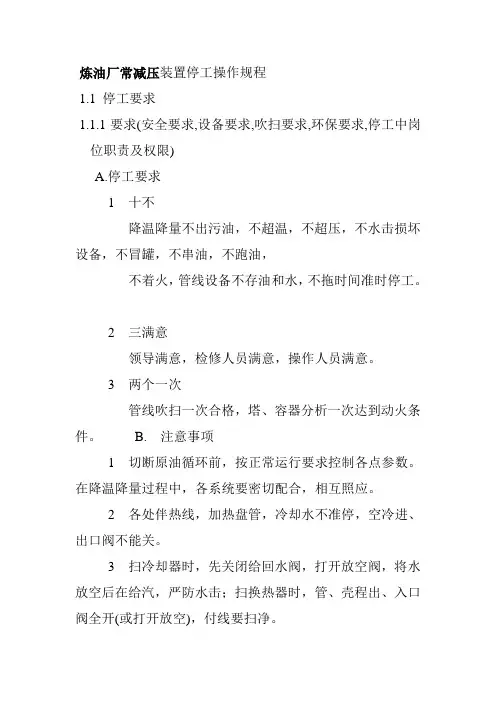 炼油厂常减压装置停工操作规程

1.1 停工要求

1.1.1 要求(安全要求,设备要求,吹扫要求,环保要求,停工中岗位职责及权限)

A.停工要求

1 十不

降温降量不出污油，不超温，不超压，不水击损坏设备，不冒罐，不串油，不跑油，

不着火，管线设备不存油和水，不拖时间准时停工。

2 三满意

领导满意，检修人员满意，操作人员满意。

3 两个一次

管线吹扫一次合格，塔、容器分析一次达到动火条件。 B. 注意事项

1 切断原油循环前，按正常运行要求控制各点参数。在降温降量过程中，各系统要密切配合，相互照应。

2 各处伴热线，加热盘管，冷却水不准停，空冷进、出口阀不能关。

3 扫冷却器时，先关闭给回水阀，打开放空阀，将水放空后在给汽，严防水击；扫换热器时，管、壳程出、入口阀全开(或打开放空)，付线要扫净。